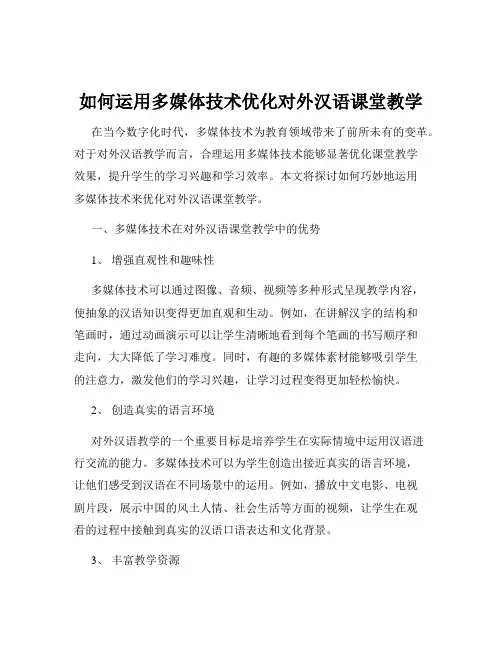 如何运用多媒体技术优化对外汉语课堂教学

在当今数字化时代，多媒体技术为教育领域带来了前所未有的变革。对于对外汉语教学而言，合理运用多媒体技术能够显著优化课堂教学效果，提升学生的学习兴趣和学习效率。本文将探讨如何巧妙地运用多媒体技术来优化对外汉语课堂教学。

一、多媒体技术在对外汉语课堂教学中的优势

1、 增强直观性和趣味性

多媒体技术可以通过图像、音频、视频等多种形式呈现教学内容，使抽象的汉语知识变得更加直观和生动。例如，在讲解汉字的结构和笔画时，通过动画演示可以让学生清晰地看到每个笔画的书写顺序和走向，大大降低了学习难度。同时，有趣的多媒体素材能够吸引学生的注意力，激发他们的学习兴趣，让学习过程变得更加轻松愉快。

2、 创造真实的语言环境

对外汉语教学的一个重要目标是培养学生在实际情境中运用汉语进行交流的能力。多媒体技术可以为学生创造出接近真实的语言环境，让他们感受到汉语在不同场景中的运用。例如，播放中文电影、电视剧片段，展示中国的风土人情、社会生活等方面的视频，让学生在观看的过程中接触到真实的汉语口语表达和文化背景。

3、 丰富教学资源